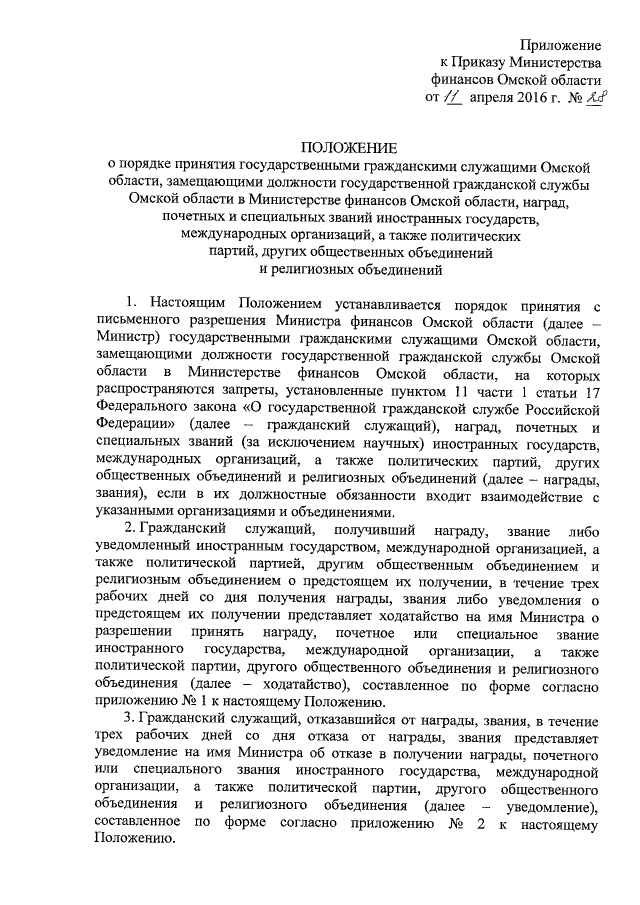 Приложение
к Приказу Министерства
финансов Омской области
от 11 апреля 2016 г. № 28

ПОЛОЖЕНИЕ
о порядке принятия государственными гражданскими служащими Омской области, замещающими должности государственной гражданской службы Омской области в Министерстве финансов Омской области, наград, почетных и специальных званий иностранных государств, международных организаций, а также политических партий, других общественных объединений и религиозных объединений

1. Настоящим Положением устанавливается порядок принятия с письменного разрешения Министра финансов Омской области (далее – Министр) государственными гражданскими служащими Омской области, замещающими должности государственной гражданской службы Омской области в Министерстве финансов Омской области, на которых распространяются запреты, установленные пунктом 11 части 1 статьи 17 Федерального закона «О государственной гражданской службе Российской Федерации» (далее – гражданский служащий), наград, почетных и специальных званий (за исключением научных) иностранных государств, международных организаций, а также политических партий, других общественных объединений и религиозных объединений (далее – награды, звания), если в их должностные обязанности входит взаимодействие с указанными организациями и объединениями.

2. Гражданский служащий, получивший награду, звание либо уведомленный иностранным государством, международной организацией, а также политической партией, другим общественным объединением и религиозным объединением о предстоящем их получении, в течение трех рабочих дней со дня получения награды, звания либо уведомления о предстоящем их получении представляет ходатайство на имя Министра о разрешении принять награду, почетное или специальное звание иностранного государства, международной организации, а также политической партии, другого общественного объединения и религиозного объединения (далее – ходатайство), составленное по форме согласно приложению № 1 к настоящему Положению.

3. Гражданский служащий, отказавшийся от награды, звания, в течение трех рабочих дней со дня отказа от награды, звания представляет уведомление на имя Министра об отказе в получении награды, почетного или специального звания иностранного государства, международной организации, а также политической партии, другого общественного объединения и религиозного объединения (далее – уведомление), составленное по форме согласно приложению № 2 к настоящему Положению.